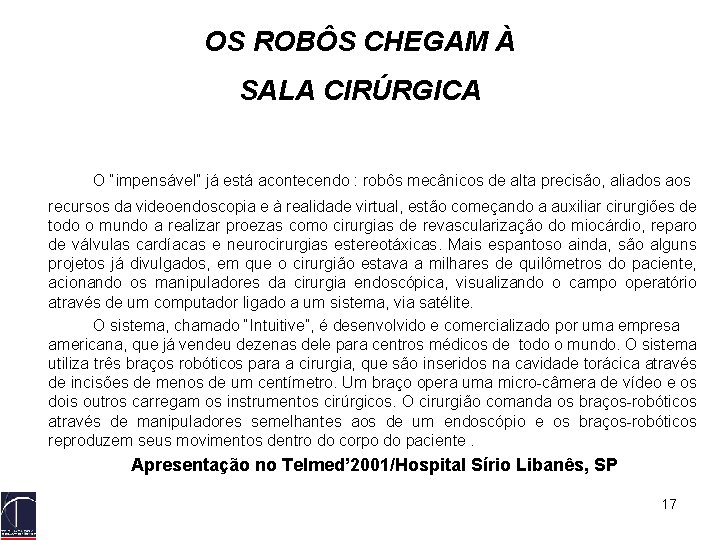 OS ROBÔS CHEGAM À

SALA CIRÚRGICA

O "impensável" já está acontecendo : robôs mecânicos de alta precisão, aliados aos recursos da videoendoscopia e à realidade virtual, estão começando a auxiliar cirurgiões de todo o mundo a realizar proezas como cirurgias de revascularização do miocárdio, reparo de válvulas cardíacas e neurocirurgias estereotáxicas. Mais espantoso ainda, são alguns projetos já divulgados, em que o cirurgião estava a milhares de quilômetros do paciente, acionando os manipuladores da cirurgia endoscópica, visualizando o campo operatório através de um computador ligado a um sistema, via satélite.

O sistema, chamado "Intuitive", é desenvolvido e comercializado por uma empresa americana, que já vendeu dezenas dele para centros médicos de todo o mundo. O sistema utiliza três braços robóticos para a cirurgia, que são inseridos na cavidade torácica através de incisões de menos de um centímetro. Um braço opera uma micro-câmera de vídeo e os dois outros carregam os instrumentos cirúrgicos. O cirurgião comanda os braços-robóticos através de manipuladores semelhantes aos de um endoscópio e os braços-robóticos reproduzem seus movimentos dentro do corpo do paciente .

Apresentação no Telmed'2001/Hospital Sírio Libanês, SP

17